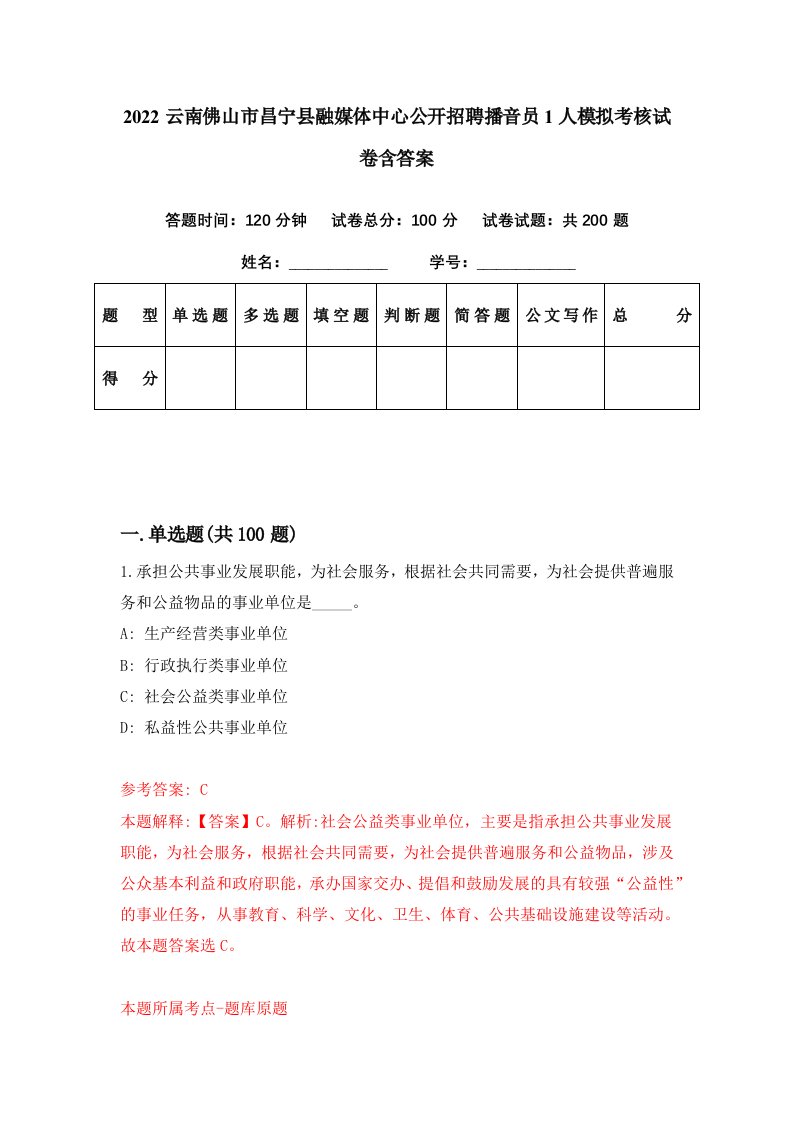 2022 云南佛山市昌宁县融媒体中心公开招聘播音员 1 人模拟考核试卷含答案

答题时间：120 分钟　试卷总分：100 分　试卷试题：共 200 题

姓名：____________　学号：____________

| 题　型 | 单选题 | 多选题 | 填空题 | 判断题 | 简答题 | 公文写作 | 总　分 |
|---|---|---|---|---|---|---|---|
| 得　分 | | | | | | | |

一.单选题(共 100 题)

1.承担公共事业发展职能，为社会服务，根据社会共同需要，为社会提供普遍服务和公益物品的事业单位是_____。

A: 生产经营类事业单位

B: 行政执行类事业单位

C: 社会公益类事业单位

D: 私益性公共事业单位

参考答案: C

本题解释:【答案】C。解析:社会公益类事业单位，主要是指承担公共事业发展职能，为社会服务，根据社会共同需要，为社会提供普遍服务和公益物品，涉及公众基本利益和政府职能，承办国家交办、提倡和鼓励发展的具有较强“公益性”的事业任务，从事教育、科学、文化、卫生、体育、公共基础设施建设等活动。故本题答案选 C。

本题所属考点-题库原题